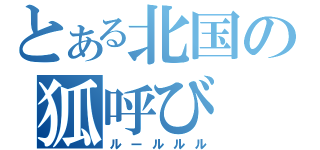 とある北国の
狐呼び
ルールルル